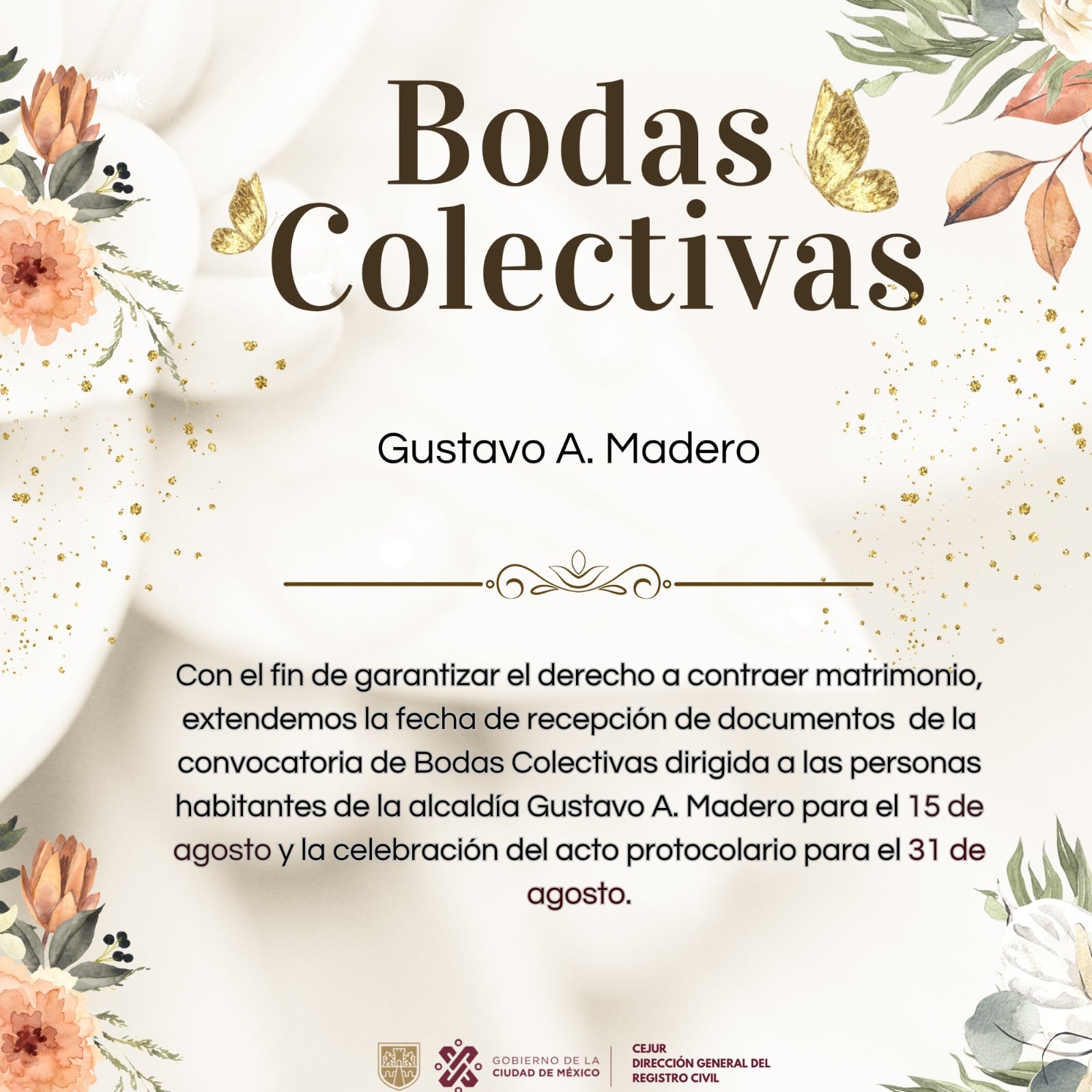 Bodas Colectivas

Gustavo A. Madero

Con el fin de garantizar el derecho a contraer matrimonio, extendemos la fecha de recepción de documentos de la convocatoria de Bodas Colectivas dirigida a las personas habitantes de la alcaldía Gustavo A. Madero para el 15 de agosto y la celebración del acto protocolario para el 31 de agosto.

GOBIERNO DE LA
CIUDAD DE MÉXICO

CEJUR
DIRECCIÓN GENERAL DEL
REGISTRO CIVIL